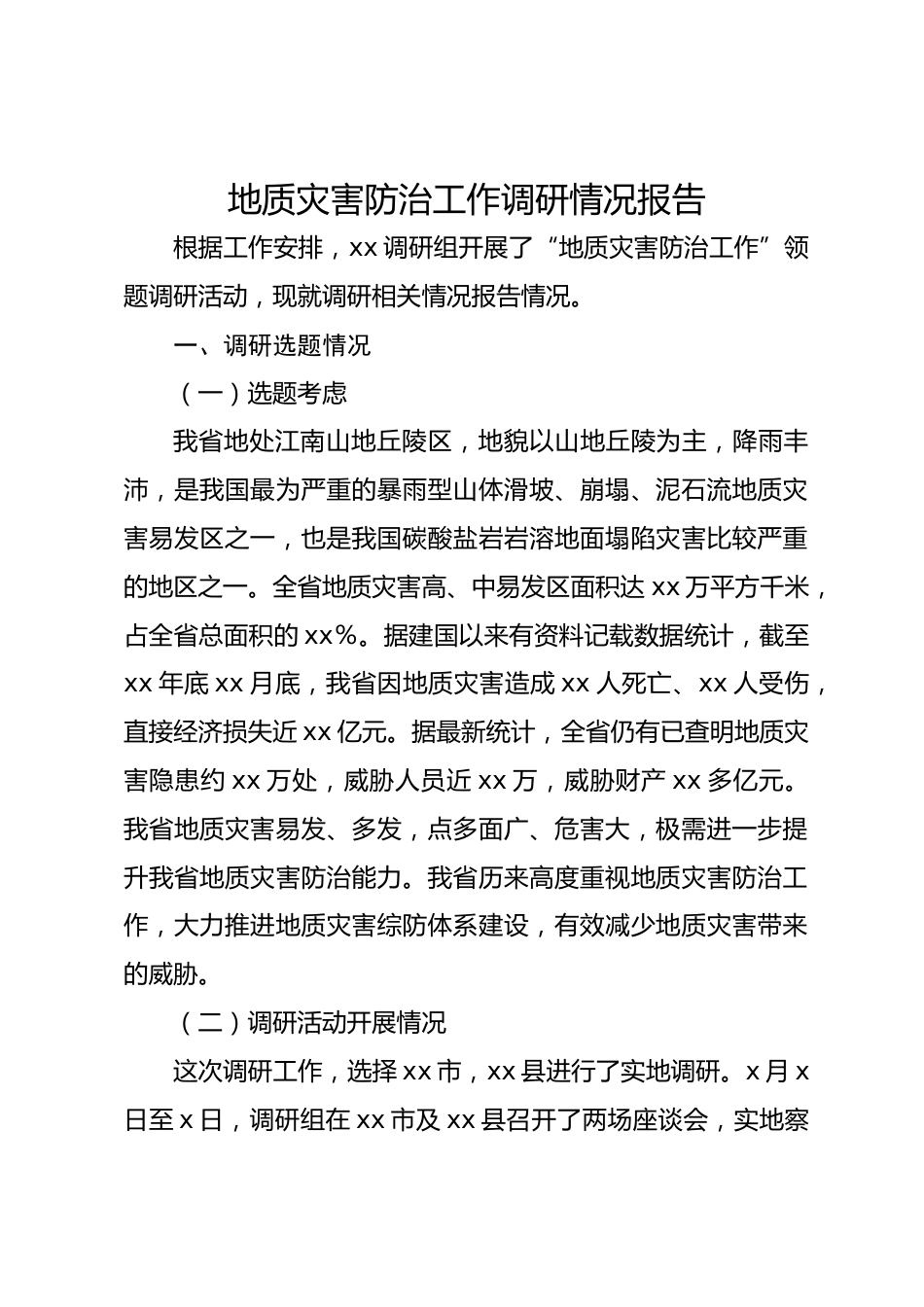 地质灾害防治工作调研情况报告

根据工作安排，xx 调研组开展了“地质灾害防治工作”领题调研活动，现就调研相关情况报告情况。

一、调研选题情况

（一）选题考虑

我省地处江南山地丘陵区，地貌以山地丘陵为主，降雨丰沛，是我国最为严重的暴雨型山体滑坡、崩塌、泥石流地质灾害易发区之一，也是我国碳酸盐岩岩溶地面塌陷灾害比较严重的地区之一。全省地质灾害高、中易发区面积达 xx 万平方千米，占全省总面积的 xx%。据建国以来有资料记载数据统计，截至 xx 年底 xx 月底，我省因地质灾害造成 xx 人死亡、xx 人受伤，直接经济损失近 xx 亿元。据最新统计，全省仍有已查明地质灾害隐患约 xx 万处，威胁人员近 xx 万，威胁财产 xx 多亿元。我省地质灾害易发、多发，点多面广、危害大，极需进一步提升我省地质灾害防治能力。我省历来高度重视地质灾害防治工作，大力推进地质灾害综防体系建设，有效减少地质灾害带来的威胁。

（二）调研活动开展情况

这次调研工作，选择 xx 市，xx 县进行了实地调研。x 月 x 日至 x 日，调研组在 xx 市及 xx 县召开了两场座谈会，实地察